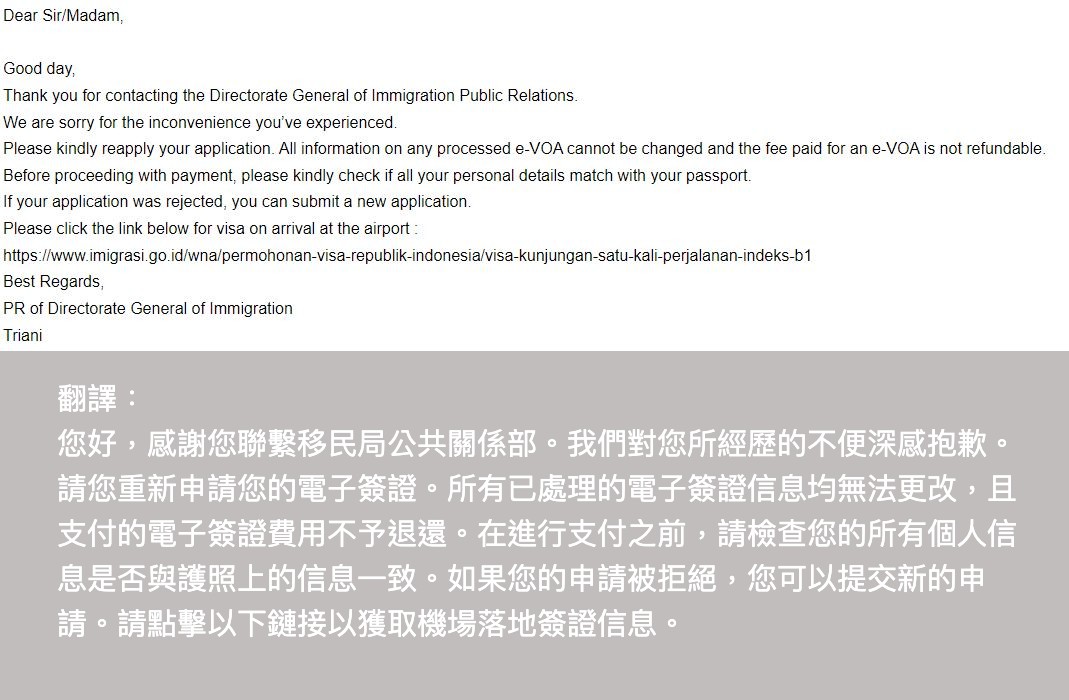 Dear Sir/Madam,

Good day,
Thank you for contacting the Directorate General of Immigration Public Relations.
We are sorry for the inconvenience you've experienced.
Please kindly reapply your application. All information on any processed e-VOA cannot be changed and the fee paid for an e-VOA is not refundable.
Before proceeding with payment, please kindly check if all your personal details match with your passport.
If your application was rejected, you can submit a new application.
Please click the link below for visa on arrival at the airport :
https://www.imigrasi.go.id/wna/permohonan-visa-republik-indonesia/visa-kunjungan-satu-kali-perjalanan-indeks-b1
Best Regards,
PR of Directorate General of Immigration
Triani

翻譯：
您好，感謝您聯繫移民局公共關係部。我們對您所經歷的不便深感抱歉。請您重新申請您的電子簽證。所有已處理的電子簽證信息均無法更改，且支付的電子簽證費用不予退還。在進行支付之前，請檢查您的所有個人信息是否與護照上的信息一致。如果您的申請被拒絕，您可以提交新的申請。請點擊以下鏈接以獲取機場落地簽證信息。